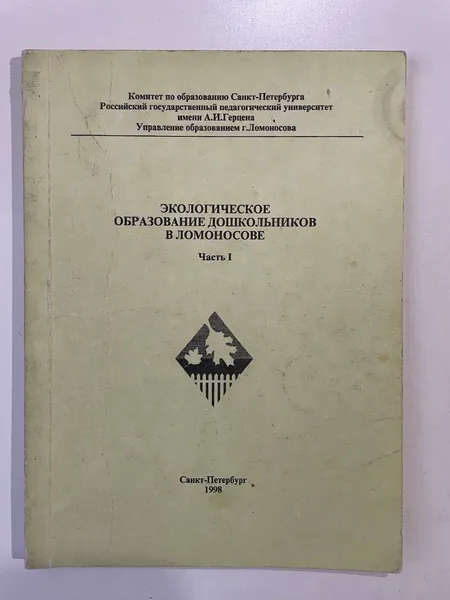 Комитет по образованию Санкт-Петербурга
Российский государственный педагогический университет
имени А.И.Герцена
Управление образованием г.Ломоносова

ЭКОЛОГИЧЕСКОЕ
ОБРАЗОВАНИЕ ДОШКОЛЬНИКОВ
В ЛОМОНОСОВЕ

Часть I

Санкт-Петербург
1998